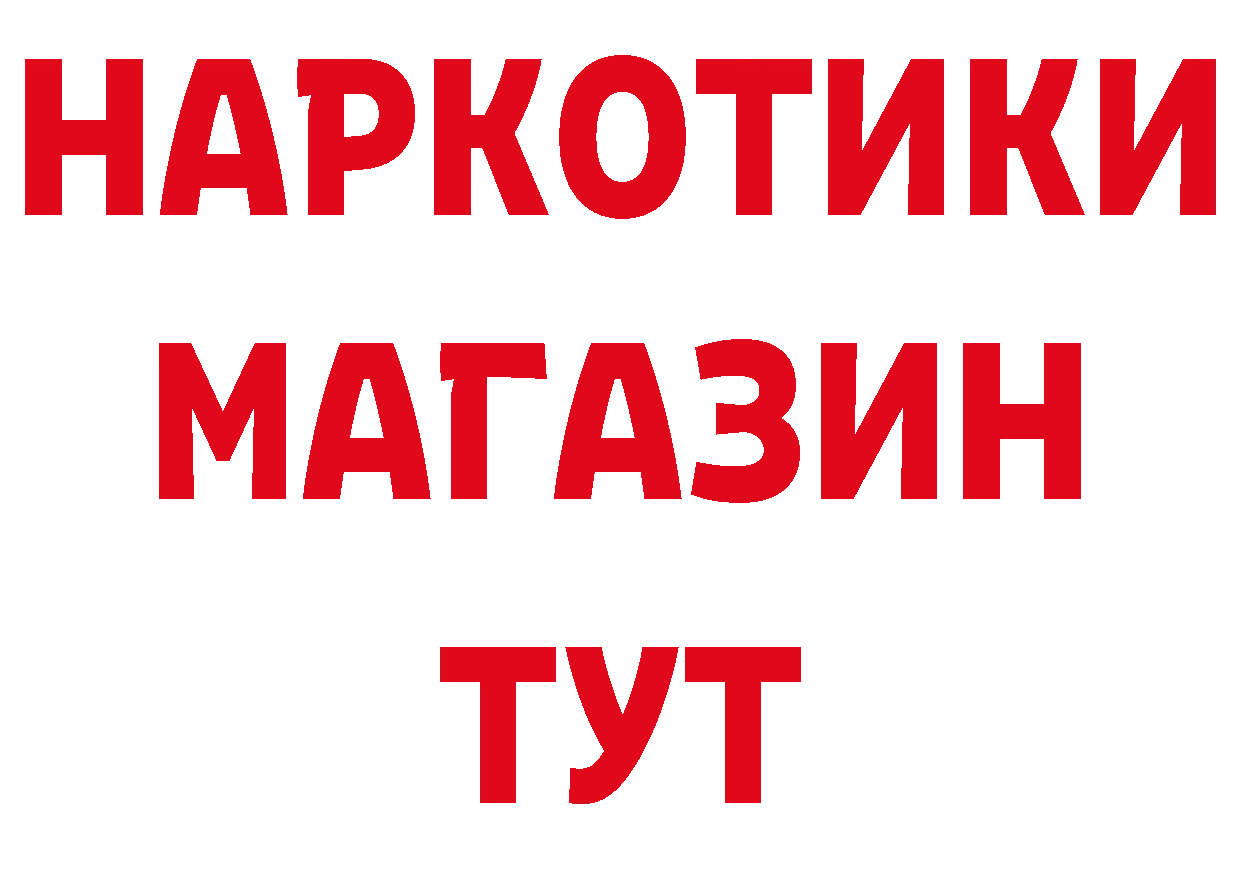 НАРКОТИКИ
МАГАЗИН
ТУТ